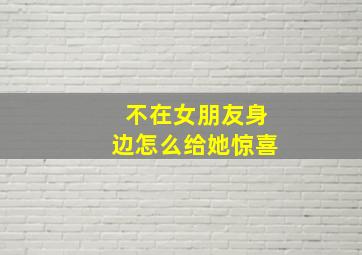 不在女朋友身边怎么给她惊喜